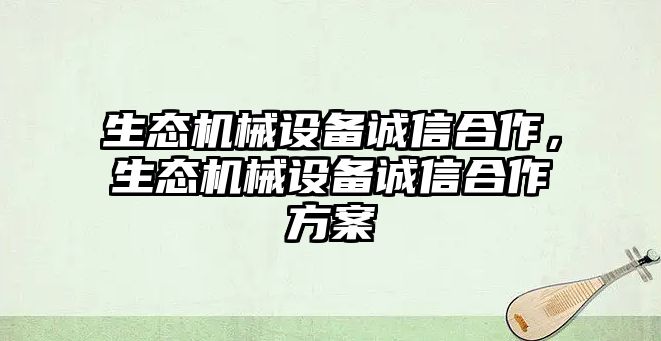 生态机械设备诚信合作，生态机械设备诚信合作方案